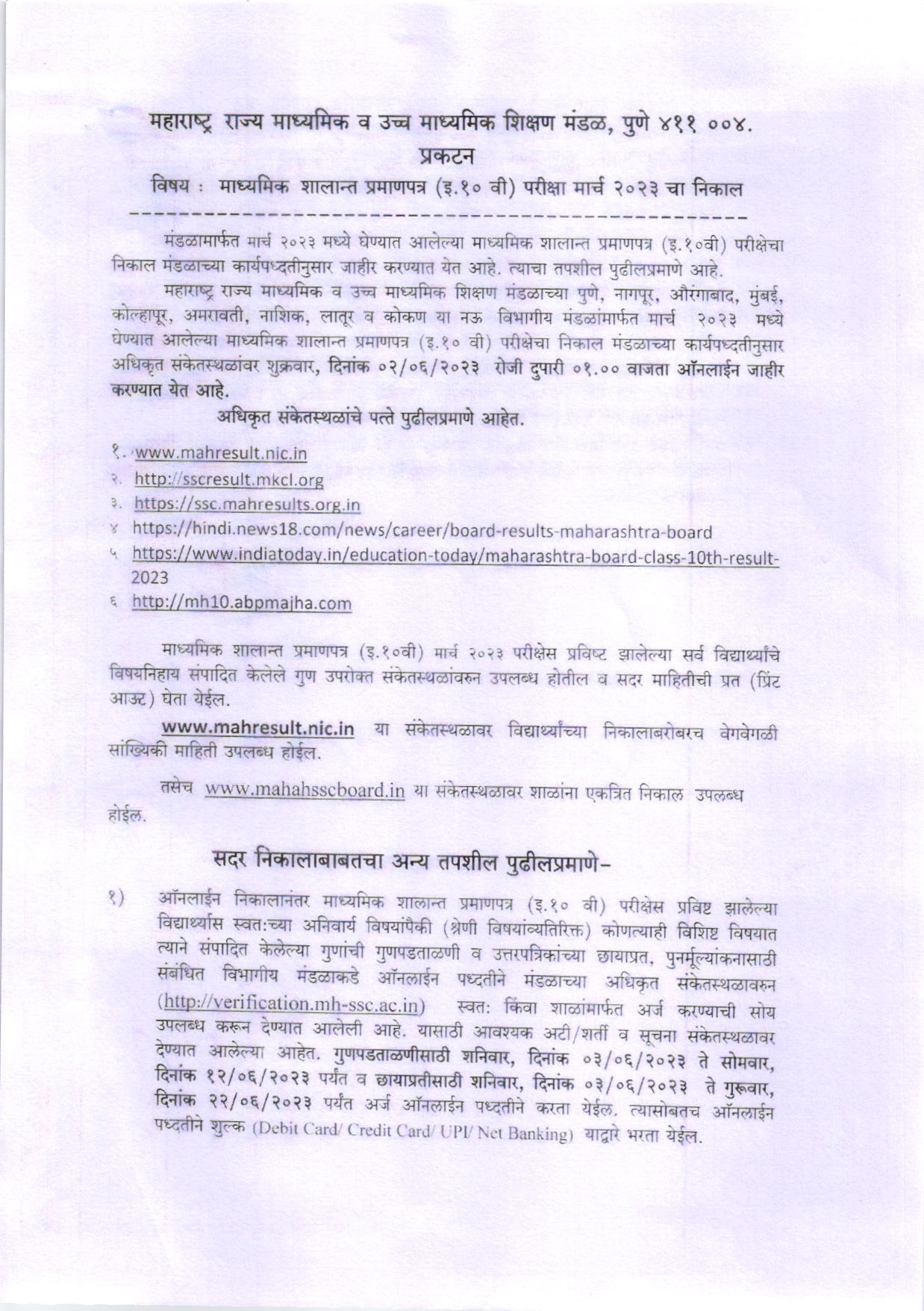 महाराष्ट्र राज्य माध्यमिक व उच्च माध्यमिक शिक्षण मंडळ, पुणे ४११ ००४.
प्रकटन
विषय : माध्यमिक शालान्त प्रमाणपत्र (इ.१० वी) परीक्षा मार्च २०२३ चा निकाल

मंडळामार्फत मार्च २०२३ मध्ये घेण्यात आलेल्या माध्यमिक शालान्त प्रमाणपत्र (इ.१०वी) परीक्षेचा निकाल मंडळाच्या कार्यपध्दतीनुसार जाहीर करण्यात येत आहे. त्याचा तपशील पुढीलप्रमाणे आहे.

महाराष्ट्र राज्य माध्यमिक व उच्च माध्यमिक शिक्षण मंडळाच्या पुणे, नागपूर, औरंगाबाद, मुंबई, कोल्हापूर, अमरावती, नाशिक, लातूर व कोकण या नऊ विभागीय मंडळांमार्फत मार्च २०२३ मध्ये घेण्यात आलेल्या माध्यमिक शालान्त प्रमाणपत्र (इ.१० वी) परीक्षेचा निकाल मंडळाच्या कार्यपध्दतीनुसार अधिकृत संकेतस्थळांवर शुक्रवार, दिनांक ०२/०६/२०२३ रोजी दुपारी ०१.०० वाजता ऑनलाईन जाहीर करण्यात येत आहे.

अधिकृत संकेतस्थळांचे पत्ते पुढीलप्रमाणे आहेत.

१. www.mahresult.nic.in
२. http://sscresult.mkcl.org
३. https://ssc.mahresults.org.in
४ https://hindi.news18.com/news/career/board-results-maharashtra-board
५ https://www.indiatoday.in/education-today/maharashtra-board-class-10th-result-2023
६ http://mh10.abpmajha.com

माध्यमिक शालान्त प्रमाणपत्र (इ.१०वी) मार्च २०२३ परीक्षेस प्रविष्ट झालेल्या सर्व विद्यार्थ्यांचे विषयनिहाय संपादित केलेले गुण उपरोक्त संकेतस्थळांवरुन उपलब्ध होतील व सदर माहितीची प्रत (प्रिंट आऊट) घेता येईल.

www.mahresult.nic.in या संकेतस्थळावर विद्यार्थ्यांच्या निकालाबरोबरच वेगवेगळी सांख्यिकी माहिती उपलब्ध होईल.

तसेच www.mahahsscboard.in या संकेतस्थळावर शाळांना एकत्रित निकाल उपलब्ध होईल.

सदर निकालाबाबतचा अन्य तपशील पुढीलप्रमाणे-

१) ऑनलाईन निकालानंतर माध्यमिक शालान्त प्रमाणपत्र (इ.१० वी) परीक्षेस प्रविष्ट झालेल्या विद्यार्थ्यास स्वत:च्या अनिवार्य विषयांपैकी (श्रेणी विषयांव्यतिरिक्त) कोणत्याही विशिष्ट विषयात त्याने संपादित केलेल्या गुणांची गुणपडताळणी व उत्तरपत्रिकांच्या छायाप्रत, पुनर्मूल्यांकनासाठी संबंधित विभागीय मंडळाकडे ऑनलाईन पध्दतीने मंडळाच्या अधिकृत संकेतस्थळावरुन (http://verification.mh-ssc.ac.in) स्वत: किंवा शाळांमार्फत अर्ज करण्याची सोय उपलब्ध करून देण्यात आलेली आहे. यासाठी आवश्यक अटी/शर्ती व सूचना संकेतस्थळावर देण्यात आलेल्या आहेत. गुणपडताळणीसाठी शनिवार, दिनांक ०३/०६/२०२३ ते सोमवार, दिनांक १२/०६/२०२३ पर्यंत व छायाप्रतीसाठी शनिवार, दिनांक ०३/०६/२०२३ ते गुरूवार, दिनांक २२/०६/२०२३ पर्यंत अर्ज ऑनलाईन पध्दतीने करता येईल. त्यासोबतच ऑनलाईन पध्दतीने शुल्क (Debit Card/ Credit Card/ UPI/ Net Banking) याद्वारे भरता येईल.